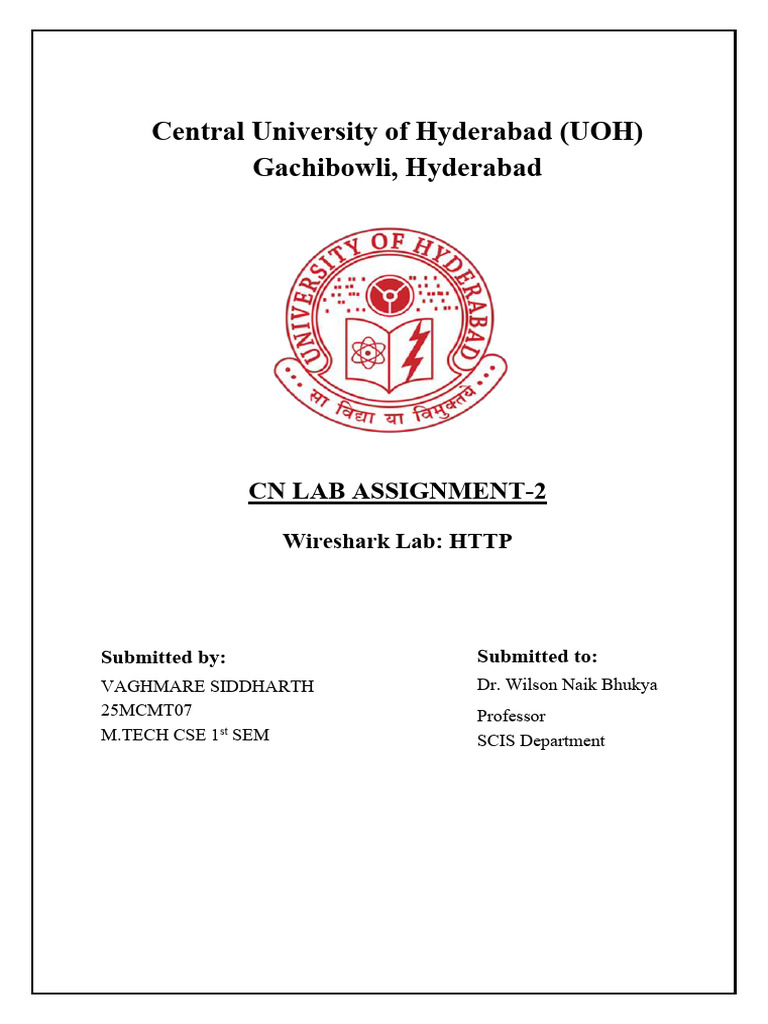 Central University of Hyderabad (UOH)
Gachibowli, Hyderabad

UNIVERSITY OF HYDERABAD

सा विद्या या विमुक्तये

CN LAB ASSIGNMENT-2

Wireshark Lab: HTTP

Submitted by:
VAGHMARE SIDDHARTH
25MCMT07
M.TECH CSE 1$^{st}$ SEM

Submitted to:
Dr. Wilson Naik Bhukya
Professor
SCIS Department